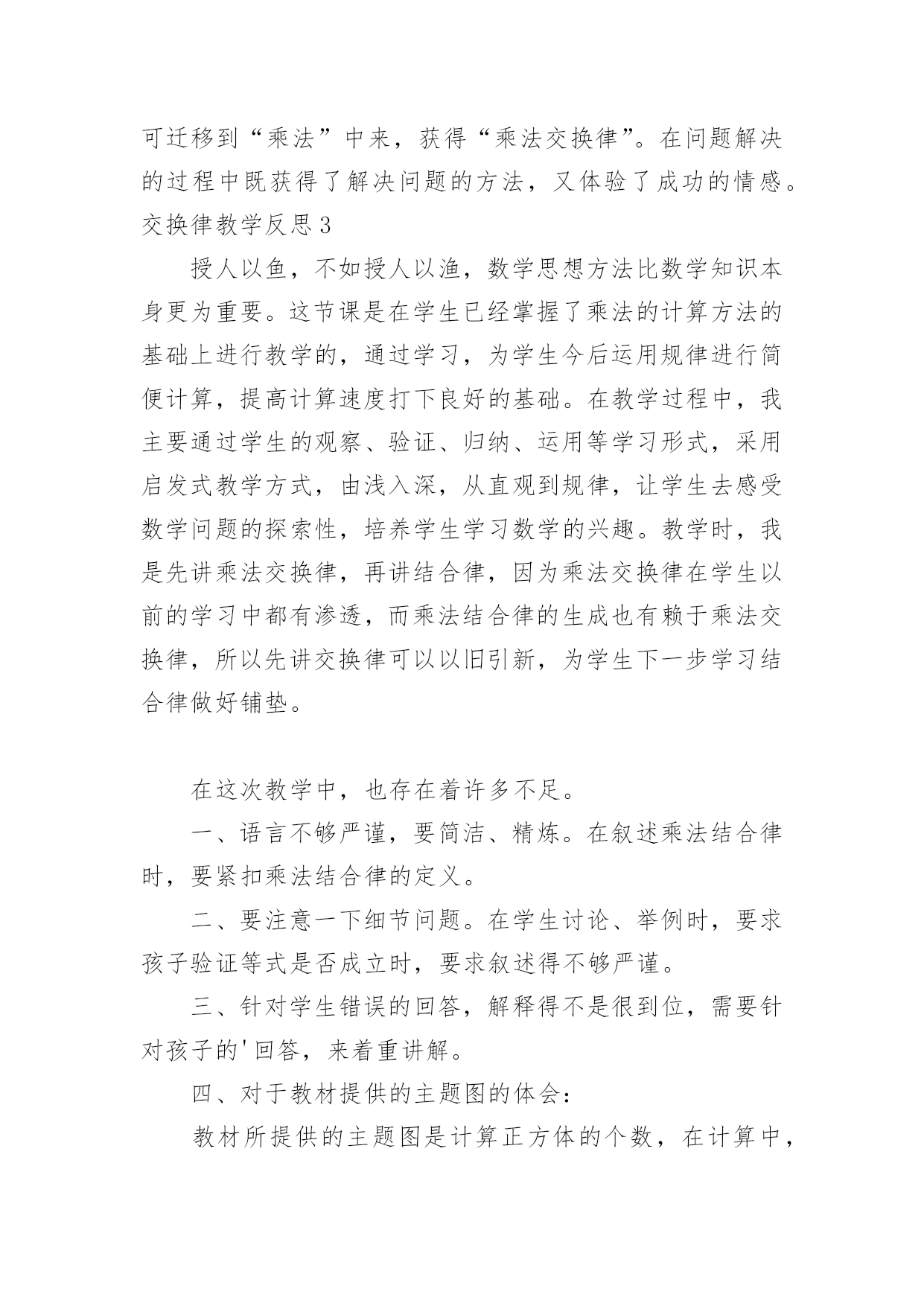 可迁移到“乘法”中来，获得“乘法交换律”。在问题解决的过程中既获得了解决问题的方法，又体验了成功的情感。

交换律教学反思3

授人以鱼，不如授人以渔，数学思想方法比数学知识本身更为重要。这节课是在学生已经掌握了乘法的计算方法的基础上进行教学的，通过学习，为学生今后运用规律进行简便计算，提高计算速度打下良好的基础。在教学过程中，我主要通过学生的观察、验证、归纳、运用等学习形式，采用启发式教学方式，由浅入深，从直观到规律，让学生去感受数学问题的探索性，培养学生学习数学的兴趣。教学时，我是先讲乘法交换律，再讲结合律，因为乘法交换律在学生以前的学习中都有渗透，而乘法结合律的生成也有赖于乘法交换律，所以先讲交换律可以以旧引新，为学生下一步学习结合律做好铺垫。

在这次教学中，也存在着许多不足。

一、语言不够严谨，要简洁、精炼。在叙述乘法结合律时，要紧扣乘法结合律的定义。

二、要注意一下细节问题。在学生讨论、举例时，要求孩子验证等式是否成立时，要求叙述得不够严谨。

三、针对学生错误的回答，解释得不是很到位，需要针对孩子的'回答，来着重讲解。

四、对于教材提供的主题图的体会：

教材所提供的主题图是计算正方体的个数，在计算中，